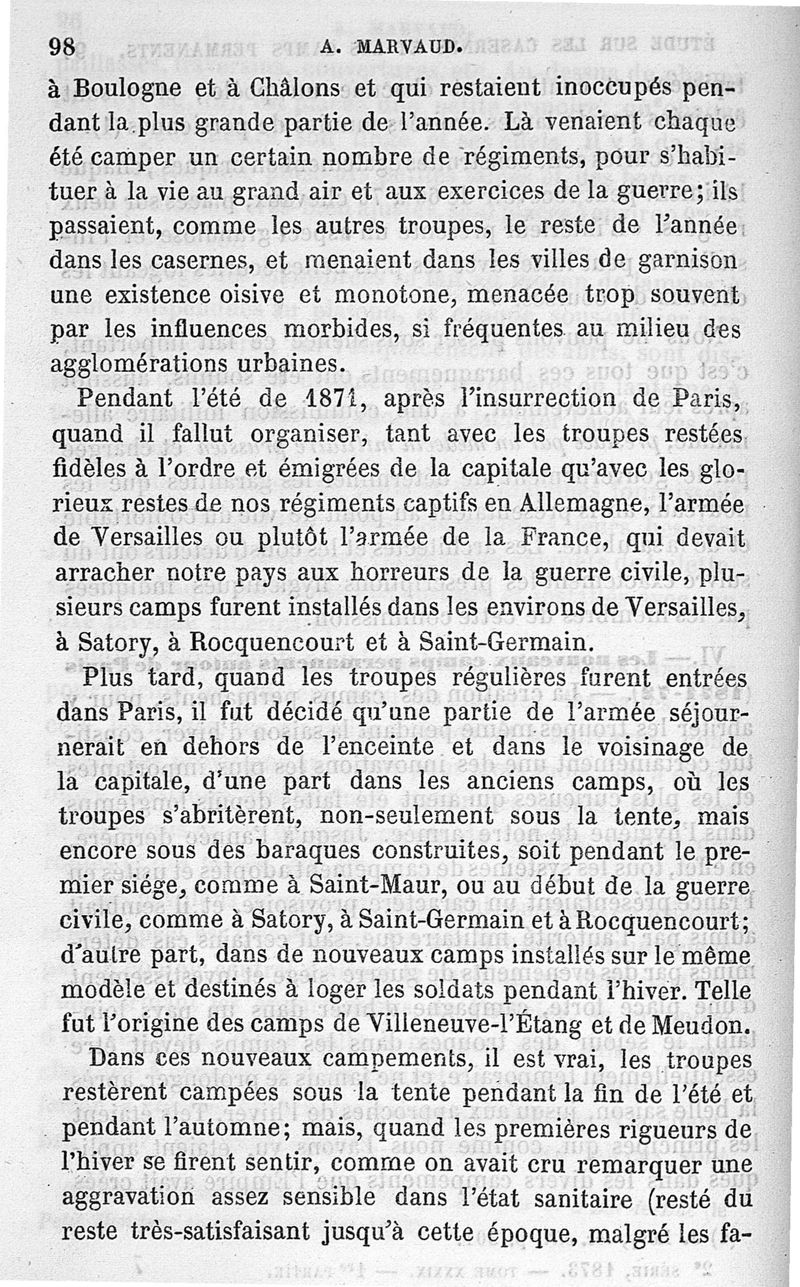 98 A. MARVAUD.

à Boulogne et à Châlons et qui restaient inoccupés pendant la plus grande partie de l'année. Là venaient chaque été camper un certain nombre de régiments, pour s'habituer à la vie au grand air et aux exercices de la guerre; ils passaient, comme les autres troupes, le reste de l'année dans les casernes, et menaient dans les villes de garnison une existence oisive et monotone, menacée trop souvent par les influences morbides, si fréquentes au milieu des agglomérations urbaines.

Pendant l'été de 1871, après l'insurrection de Paris, quand il fallut organiser, tant avec les troupes restées fidèles à l'ordre et émigrées de la capitale qu'avec les glorieux restes de nos régiments captifs en Allemagne, l'armée de Versailles ou plutôt l'armée de la France, qui devait arracher notre pays aux horreurs de la guerre civile, plusieurs camps furent installés dans les environs de Versailles, à Satory, à Rocquencourt et à Saint-Germain.

Plus tard, quand les troupes régulières furent entrées dans Paris, il fut décidé qu'une partie de l'armée séjournerait en dehors de l'enceinte et dans le voisinage de la capitale, d'une part dans les anciens camps, où les troupes s'abritèrent, non-seulement sous la tente, mais encore sous des baraques construites, soit pendant le premier siége, comme à Saint-Maur, ou au début de la guerre civile, comme à Satory, à Saint-Germain et à Rocquencourt; d'autre part, dans de nouveaux camps installés sur le même modèle et destinés à loger les soldats pendant l'hiver. Telle fut l'origine des camps de Villeneuve-l'Étang et de Meudon.

Dans ces nouveaux campements, il est vrai, les troupes restèrent campées sous la tente pendant la fin de l'été et pendant l'automne; mais, quand les premières rigueurs de l'hiver se firent sentir, comme on avait cru remarquer une aggravation assez sensible dans l'état sanitaire (resté du reste très-satisfaisant jusqu'à cette époque, malgré les fa-